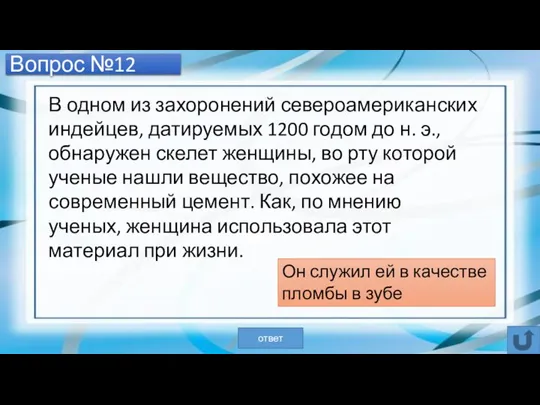 Вопрос №12

В одном из захоронений североамериканских индейцев, датируемых 1200 годом до н. э., обнаружен скелет женщины, во рту которой ученые нашли вещество, похожее на современный цемент. Как, по мнению ученых, женщина использовала этот материал при жизни.

Он служил ей в качестве пломбы в зубе

ответ